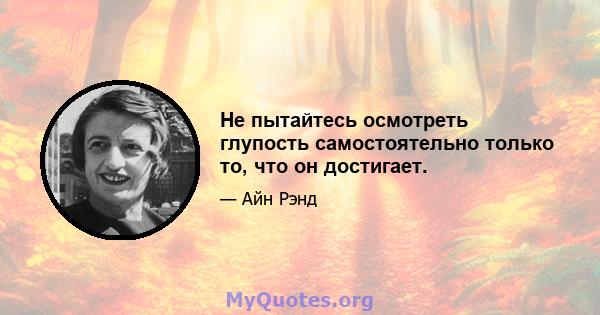 Не пытайтесь осмотреть глупость самостоятельно только то, что он достигает.

— Айн Рэнд

MyQuotes.org